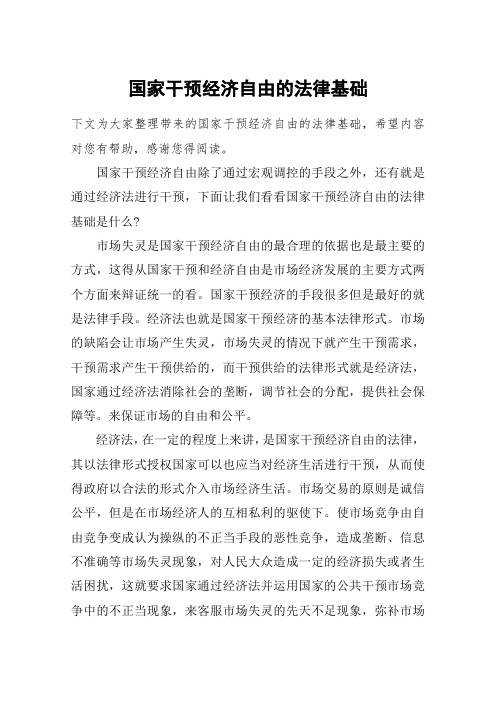 国家干预经济自由的法律基础

下文为大家整理带来的国家干预经济自由的法律基础，希望内容对您有帮助，感谢您得阅读。

国家干预经济自由除了通过宏观调控的手段之外，还有就是通过经济法进行干预，下面让我们看看国家干预经济自由的法律基础是什么?

市场失灵是国家干预经济自由的最合理的依据也是最主要的方式，这得从国家干预和经济自由是市场经济发展的主要方式两个方面来辩证统一的看。国家干预经济的手段很多但是最好的就是法律手段。经济法也就是国家干预经济的基本法律形式。市场的缺陷会让市场产生失灵，市场失灵的情况下就产生干预需求，干预需求产生干预供给的，而干预供给的法律形式就是经济法，国家通过经济法消除社会的垄断，调节社会的分配，提供社会保障等。来保证市场的自由和公平。

经济法，在一定的程度上来讲，是国家干预经济自由的法律，其以法律形式授权国家可以也应当对经济生活进行干预，从而使得政府以合法的形式介入市场经济生活。市场交易的原则是诚信公平，但是在市场经济人的互相私利的驱使下。使市场竞争由自由竞争变成认为操纵的不正当手段的恶性竞争，造成垄断、信息不准确等市场失灵现象，对人民大众造成一定的经济损失或者生活困扰，这就要求国家通过经济法并运用国家的公共干预市场竞争中的不正当现象，来客服市场失灵的先天不足现象，弥补市场